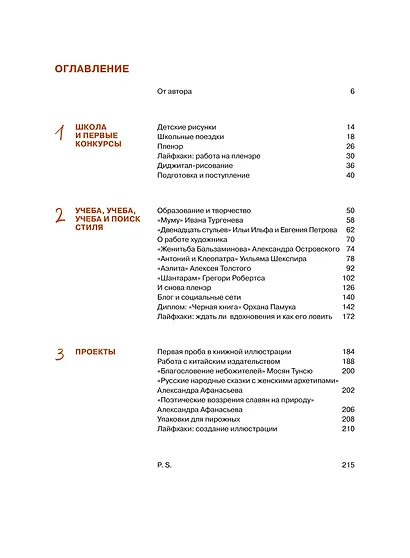 ОГЛАВЛЕНИЕ

От автора 6

1 ШКОЛА
И ПЕРВЫЕ
КОНКУРСЫ

Детские рисунки 14
Школьные поездки 18
Пленэр 26
Лайфхаки: работа на пленэре 30
Диджитал-рисование 36
Подготовка и поступление 40

2 УЧЕБА, УЧЕБА,
УЧЕБА И ПОИСК
СТИЛЯ

Образование и творчество 50
«Муму» Ивана Тургенева 58
«Двенадцать стульев» Ильи Ильфа и Евгения Петрова 62
О работе художника 70
«Женитьба Бальзаминова» Александра Островского 74
«Антоний и Клеопатра» Уильяма Шекспира 78
«Аэлита» Алексея Толстого 92
«Шантарам» Грегори Робертса 102
И снова пленэр 126
Блог и социальные сети 140
Диплом: «Черная книга» Орхана Памука 142
Лайфхаки: ждать ли вдохновения и как его ловить 172

3 ПРОЕКТЫ

Первая проба в книжной иллюстрации 184
Работа с китайским издательством 188
«Благословение небожителей» Мосян Тунсю 200
«Русские народные сказки с женскими архетипами»
Александра Афанасьева 202
«Поэтические воззрения славян на природу»
Александра Афанасьева 206
Упаковки для пирожных 208
Лайфхаки: создание иллюстрации 210

P. S. 215